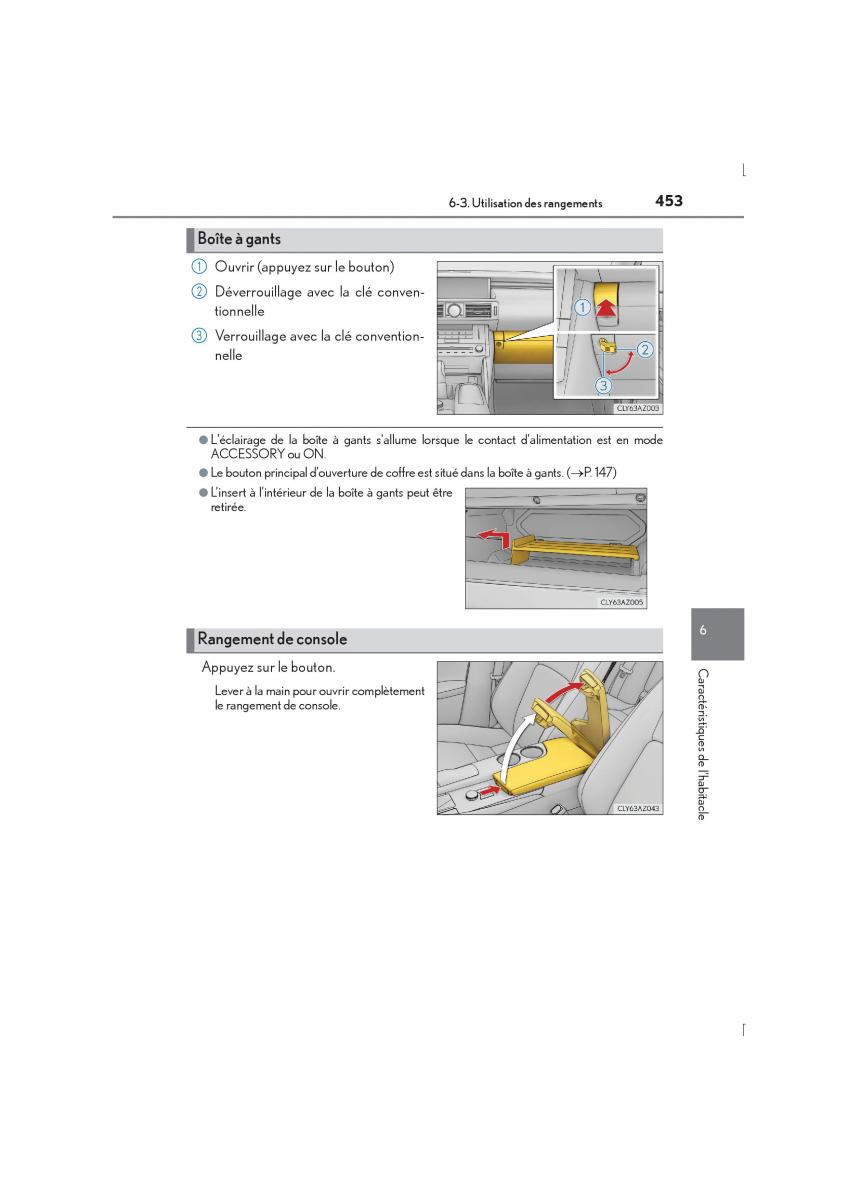 6-3. Utilisation des rangements

453

Boîte à gants

1 Ouvrir (appuyez sur le bouton)

2 Déverrouillage avec la clé conventionnelle

3 Verrouillage avec la clé conventionnelle

1

2

3

CLY63AZ003

● L'éclairage de la boîte à gants s'allume lorsque le contact d'alimentation est en mode ACCESSORY ou ON.

● Le bouton principal d'ouverture de coffre est situé dans la boîte à gants. (→P. 147)

● L'insert à l'intérieur de la boîte à gants peut être retirée.

CLY63AZ005

Rangement de console

Appuyez sur le bouton.

Lever à la main pour ouvrir complètement le rangement de console.

CLY63AZ043

6

Caractéristiques de l'habitacle